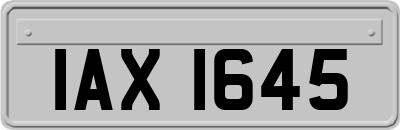 IAX 1645